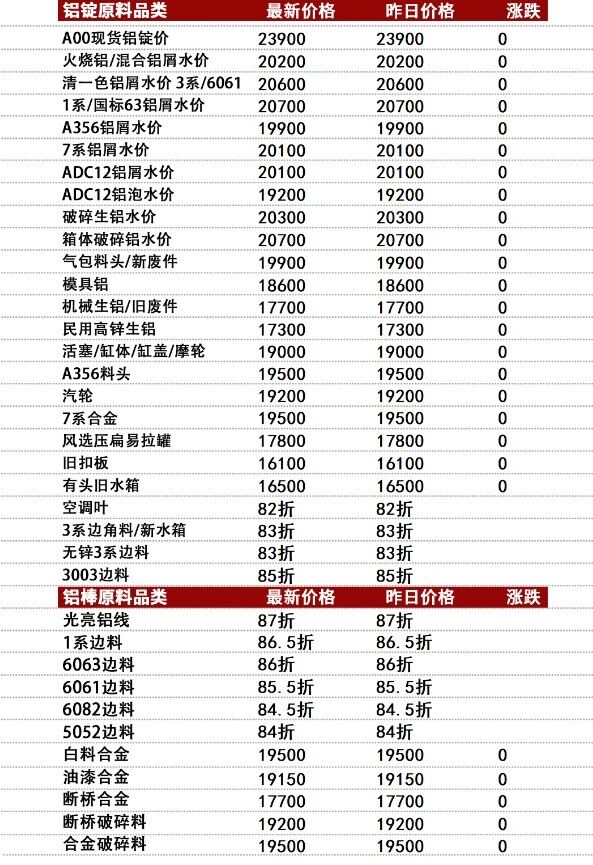 | 铝锭原料品类 | 最新价格 | 昨日价格 | 涨跌 |
|---|---|---|---|
| A00现货铝锭价 | 23900 | 23900 | 0 |
| 火烧铝/混合铝屑水价 | 20200 | 20200 | 0 |
| 清一色铝屑水价 3系/6061 | 20600 | 20600 | 0 |
| 1系/国标63铝屑水价 | 20700 | 20700 | 0 |
| A356铝屑水价 | 19900 | 19900 | 0 |
| 7系铝屑水价 | 20100 | 20100 | 0 |
| ADC12铝屑水价 | 20100 | 20100 | 0 |
| ADC12铝泡水价 | 19200 | 19200 | 0 |
| 破碎生铝水价 | 20300 | 20300 | 0 |
| 箱体破碎铝水价 | 20700 | 20700 | 0 |
| 气包料头/新废件 | 19900 | 19900 | 0 |
| 模具铝 | 18600 | 18600 | 0 |
| 机械生铝/旧废件 | 17700 | 17700 | 0 |
| 民用高锌生铝 | 17300 | 17300 | 0 |
| 活塞/缸体/缸盖/摩轮 | 19000 | 19000 | 0 |
| A356料头 | 19500 | 19500 | 0 |
| 汽轮 | 19200 | 19200 | 0 |
| 7系合金 | 19500 | 19500 | 0 |
| 风选压扁易拉罐 | 17800 | 17800 | 0 |
| 旧扣板 | 16100 | 16100 | 0 |
| 有头旧水箱 | 16500 | 16500 | 0 |
| 空调叶 | 82折 | 82折 | |
| 3系边角料/新水箱 | 83折 | 83折 | |
| 无锌3系边料 | 83折 | 83折 | |
| 3003边料 | 85折 | 85折 | |
| 铝棒原料品类 | 最新价格 | 昨日价格 | 涨跌 |
| 光亮铝线 | 87折 | 87折 | |
| 1系边料 | 86.5折 | 86.5折 | |
| 6063边料 | 86折 | 86折 | |
| 6061边料 | 85.5折 | 85.5折 | |
| 6082边料 | 84.5折 | 84.5折 | |
| 5052边料 | 84折 | 84折 | |
| 白料合金 | 19500 | 19500 | 0 |
| 油漆合金 | 19150 | 19150 | 0 |
| 断桥合金 | 17700 | 17700 | 0 |
| 断桥破碎料 | 19200 | 19200 | 0 |
| 合金破碎料 | 19500 | 19500 | 0 |